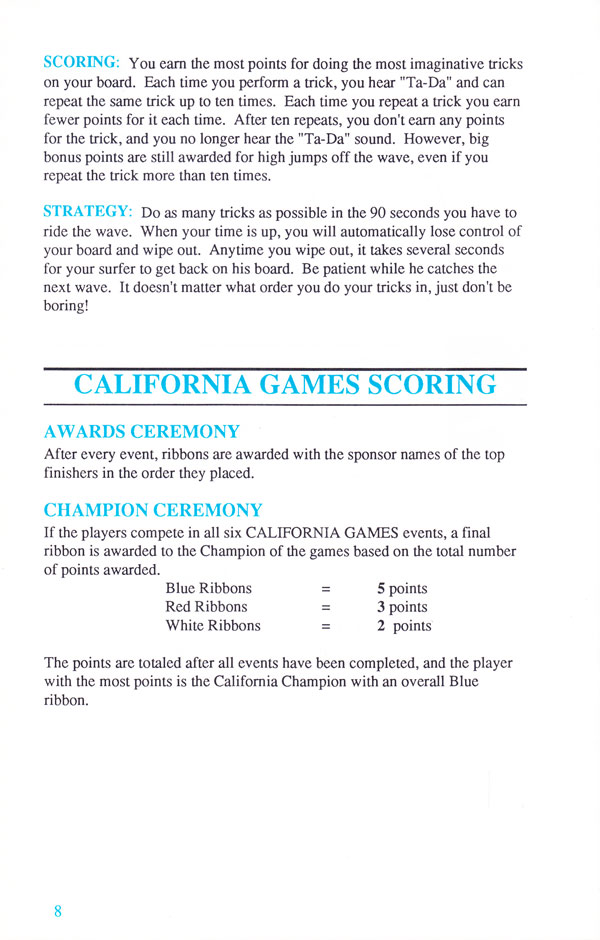 SCORING: You earn the most points for doing the most imaginative tricks on your board. Each time you perform a trick, you hear "Ta-Da" and can repeat the same trick up to ten times. Each time you repeat a trick you earn fewer points for it each time. After ten repeats, you don't earn any points for the trick, and you no longer hear the "Ta-Da" sound. However, big bonus points are still awarded for high jumps off the wave, even if you repeat the trick more than ten times.

STRATEGY: Do as many tricks as possible in the 90 seconds you have to ride the wave. When your time is up, you will automatically lose control of your board and wipe out. Anytime you wipe out, it takes several seconds for your surfer to get back on his board. Be patient while he catches the next wave. It doesn't matter what order you do your tricks in, just don't be boring!

CALIFORNIA GAMES SCORING

AWARDS CEREMONY
After every event, ribbons are awarded with the sponsor names of the top finishers in the order they placed.

CHAMPION CEREMONY
If the players compete in all six CALIFORNIA GAMES events, a final ribbon is awarded to the Champion of the games based on the total number of points awarded.

| Blue Ribbons | = | 5 points |
|---|---|---|
| Red Ribbons | = | 3 points |
| White Ribbons | = | 2 points |

The points are totaled after all events have been completed, and the player with the most points is the California Champion with an overall Blue ribbon.

8